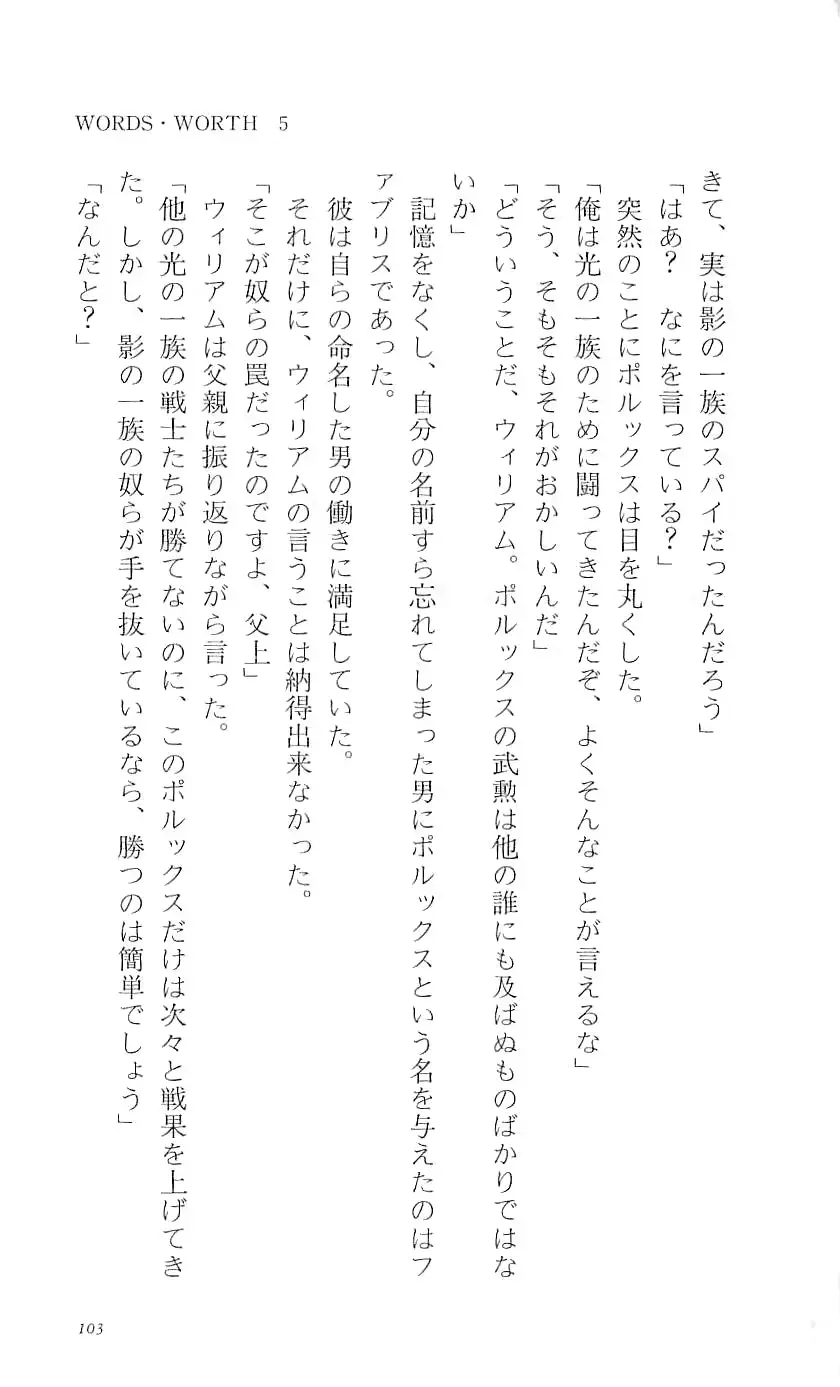 WORDS・WORTH　5

きて、実は影の一族のスパイだったんだろう」

「はあ？　なにを言っている？」

突然のことにポルックスは目を丸くした。

「俺は光の一族のために闘ってきたんだぞ、よくそんなことが言えるな」

「そう、そもそもそれがおかしいんだ」

「どういうことだ、ウィリアム。ポルックスの武勲は他の誰にも及ばぬものばかりではないか」

記憶をなくし、自分の名前すら忘れてしまった男にポルックスという名を与えたのはファブリスであった。

彼は自らの命名した男の働きに満足していた。

それだけに、ウィリアムの言うことは納得出来なかった。

「そこが奴らの罠だったのですよ、父上」

ウィリアムは父親に振り返りながら言った。

「他の光の一族の戦士たちが勝てないのに、このポルックスだけは次々と戦果を上げてきた。しかし、影の一族の奴らが手を抜いているなら、勝つのは簡単でしょう」

「なんだと？」

103